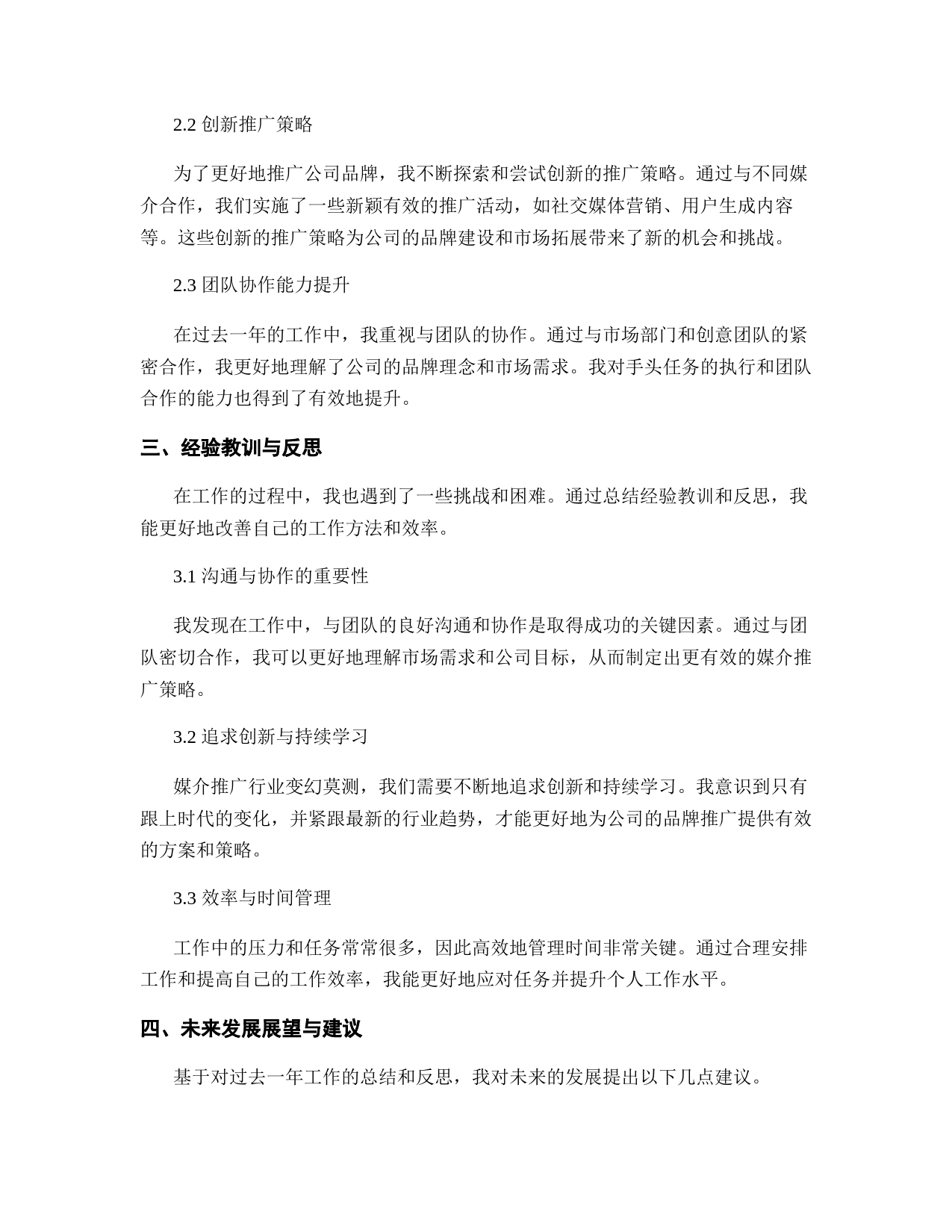 2.2 创新推广策略

为了更好地推广公司品牌，我不断探索和尝试创新的推广策略。通过与不同媒介合作，我们实施了一些新颖有效的推广活动，如社交媒体营销、用户生成内容等。这些创新的推广策略为公司的品牌建设和市场拓展带来了新的机会和挑战。

2.3 团队协作能力提升

在过去一年的工作中，我重视与团队的协作。通过与市场部门和创意团队的紧密合作，我更好地理解了公司的品牌理念和市场需求。我对手头任务的执行和团队合作的能力也得到了有效地提升。

三、经验教训与反思

在工作的过程中，我也遇到了一些挑战和困难。通过总结经验教训和反思，我能更好地改善自己的工作方法和效率。

3.1 沟通与协作的重要性

我发现在工作中，与团队的良好沟通和协作是取得成功的关键因素。通过与团队密切合作，我可以更好地理解市场需求和公司目标，从而制定出更有效的媒介推广策略。

3.2 追求创新与持续学习

媒介推广行业变幻莫测，我们需要不断地追求创新和持续学习。我意识到只有跟上时代的变化，并紧跟最新的行业趋势，才能更好地为公司的品牌推广提供有效的方案和策略。

3.3 效率与时间管理

工作中的压力和任务常常很多，因此高效地管理时间非常关键。通过合理安排工作和提高自己的工作效率，我能更好地应对任务并提升个人工作水平。

四、未来发展展望与建议

基于对过去一年工作的总结和反思，我对未来的发展提出以下几点建议。